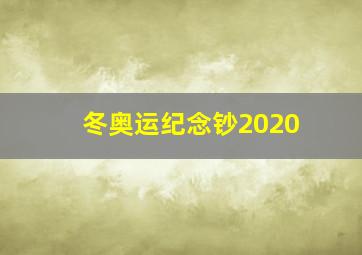 冬奥运纪念钞2020